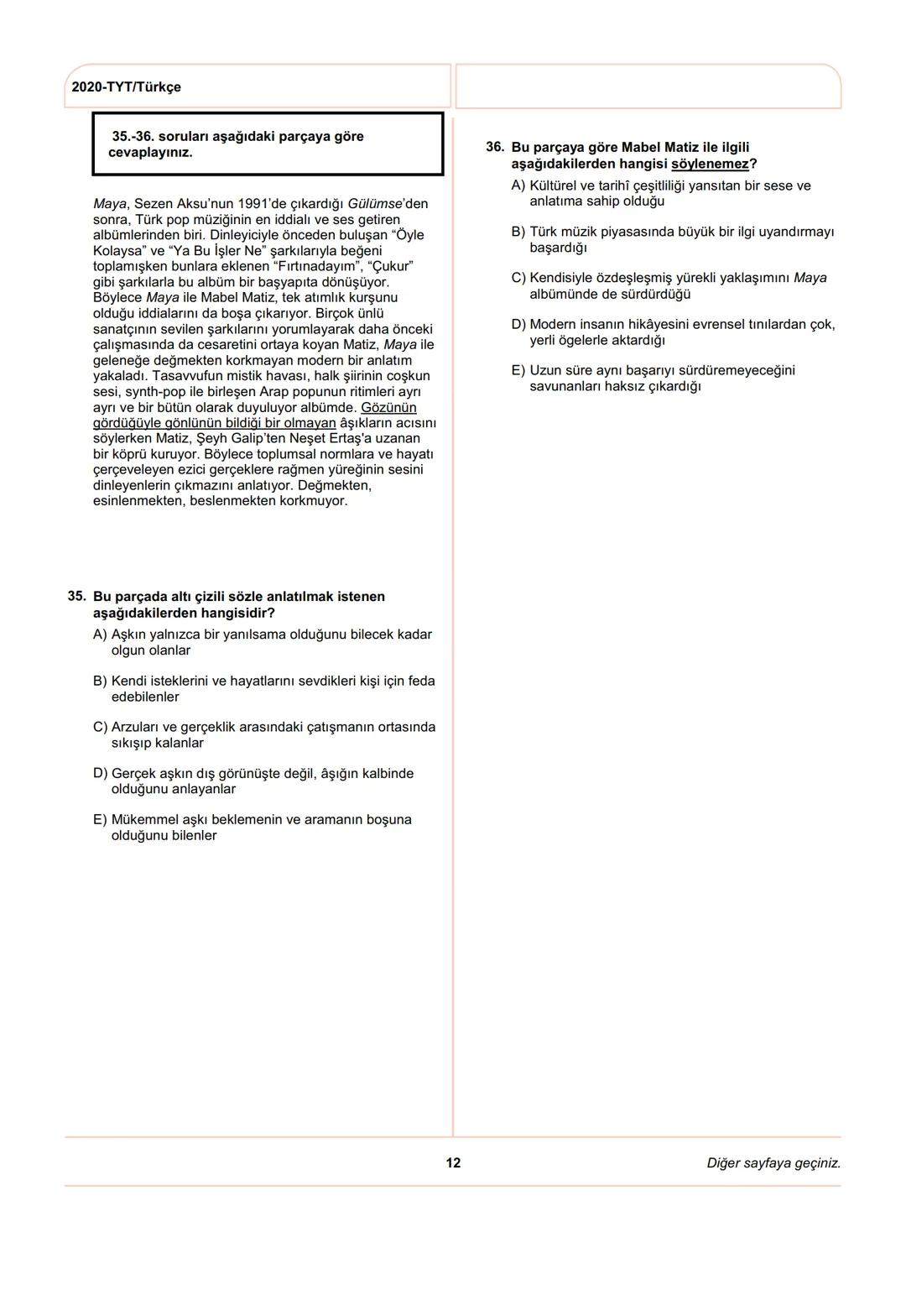 2020-TYT/Türkçe

35.-36. soruları aşağıdaki parçaya göre cevaplayınız.

Maya, Sezen Aksu'nun 1991'de çıkardığı Gülümse'den sonra, Türk pop müziğinin en iddialı ve ses getiren albümlerinden biri. Dinleyiciyle önceden buluşan "Öyle Kolaysa" ve "Ya Bu İşler Ne" şarkılarıyla beğeni toplamışken bunlara eklenen "Fırtınadayım", "Çukur" gibi şarkılarla bu albüm bir başyapıta dönüşüyor. Böylece Maya ile Mabel Matiz, tek atımlık kurşunu olduğu iddialarını da boşa çıkarıyor. Birçok ünlü sanatçının sevilen şarkılarını yorumlayarak daha önceki çalışmasında da cesaretini ortaya koyan Matiz, Maya ile geleneğe değmekten korkmayan modern bir anlatım yakaladı. Tasavvufun mistik havası, halk şiirinin coşkun sesi, synth-pop ile birleşen Arap popunun ritimleri ayrı ayrı ve bir bütün olarak duyuluyor albümde. Gözünün gördüğüyle gönlünün bildiği bir olmayan âşıkların acısını söylerken Matiz, Şeyh Galip'ten Neşet Ertaş'a uzanan bir köprü kuruyor. Böylece toplumsal normlara ve hayatı çerçeveleyen ezici gerçeklere rağmen yüreğinin sesini dinleyenlerin çıkmazını anlatıyor. Değmekten, esinlenmekten, beslenmekten korkmuyor.

35. Bu parçada altı çizili sözle anlatılmak istenen aşağıdakilerden hangisidir?

A) Aşkın yalnızca bir yanılsama olduğunu bilecek kadar olgun olanlar

B) Kendi isteklerini ve hayatlarını sevdikleri kişi için feda edebilenler

C) Arzuları ve gerçeklik arasındaki çatışmanın ortasında sıkışıp kalanlar

D) Gerçek aşkın dış görünüşte değil, âşığın kalbinde olduğunu anlayanlar

E) Mükemmel aşkı beklemenin ve aramanın boşuna olduğunu bilenler

36. Bu parçaya göre Mabel Matiz ile ilgili aşağıdakilerden hangisi söylenemez?

A) Kültürel ve tarihî çeşitliliği yansıtan bir sese ve anlatıma sahip olduğu

B) Türk müzik piyasasında büyük bir ilgi uyandırmayı başardığı

C) Kendisiyle özdeşleşmiş yürekli yaklaşımını Maya albümünde de sürdürdüğü

D) Modern insanın hikâyesini evrensel tınılardan çok, yerli ögelerle aktardığı

E) Uzun süre aynı başarıyı sürdüremeyeceğini savunanları haksız çıkardığı

12

Diğer sayfaya geçiniz.